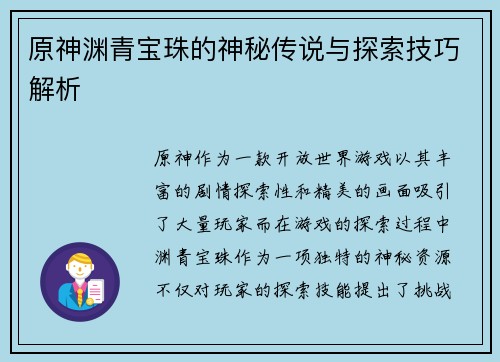 原神渊青宝珠的神秘传说与探索技巧解析

原神作为一款开放世界游戏以其丰富的剧情探索性和精美的画面吸引了大量玩家而在游戏的探索过程中渊青宝珠作为一项独特的神秘资源不仅对玩家的探索技能提出了挑战